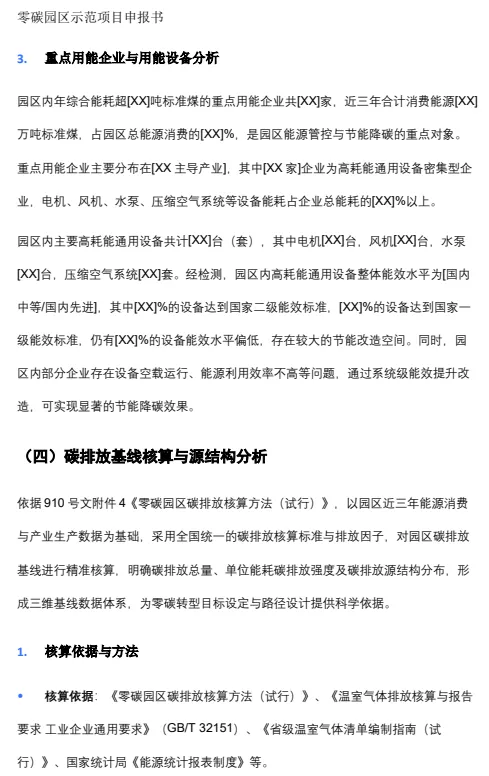 零碳园区示范项目申报书

3. 重点用能企业与用能设备分析

园区内年综合能耗超[XX]吨标准煤的重点用能企业共[XX]家，近三年合计消费能源[XX]万吨标准煤，占园区总能源消费的[XX]%，是园区能源管控与节能降碳的重点对象。重点用能企业主要分布在[XX 主导产业]，其中[XX 家]企业为高耗能通用设备密集型企业，电机、风机、水泵、压缩空气系统等设备能耗占企业总能耗的[XX]%以上。

园区内主要高耗能通用设备共计[XX]台（套），其中电机[XX]台，风机[XX]台，水泵[XX]台，压缩空气系统[XX]套。经检测，园区内高耗能通用设备整体能效水平为[国内中等/国内先进]，其中[XX]%的设备达到国家二级能效标准，[XX]%的设备达到国家一级能效标准，仍有[XX]%的设备能效水平偏低，存在较大的节能改造空间。同时，园区内部分企业存在设备空载运行、能源利用效率不高等问题，通过系统级能效提升改造，可实现显著的节能降碳效果。

（四）碳排放基线核算与源结构分析

依据 910 号文附件 4《零碳园区碳排放核算方法（试行）》，以园区近三年能源消费与产业生产数据为基础，采用全国统一的碳排放核算标准与排放因子，对园区碳排放基线进行精准核算，明确碳排放总量、单位能耗碳排放强度及碳排放源结构分布，形成三维基线数据体系，为零碳转型目标设定与路径设计提供科学依据。

1. 核算依据与方法

• 核算依据：《零碳园区碳排放核算方法（试行）》、《温室气体排放核算与报告要求 工业企业通用要求》（GB/T 32151）、《省级温室气体清单编制指南（试行）》、国家统计局《能源统计报表制度》等。